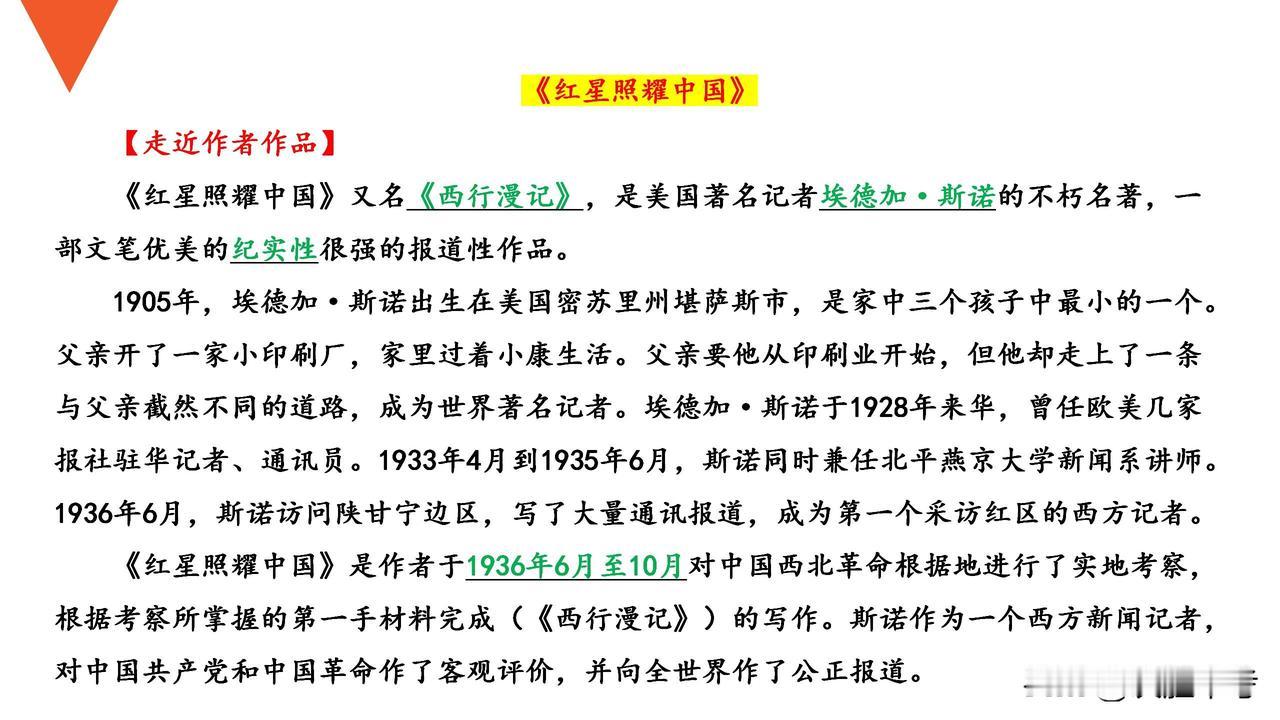 《红星照耀中国》

【走近作者作品】

《红星照耀中国》又名《西行漫记》，是美国著名记者埃德加·斯诺的不朽名著，一部文笔优美的纪实性很强的报道性作品。

1905年，埃德加·斯诺出生在美国密苏里州堪萨斯市，是家中三个孩子中最小的一个。父亲开了一家小印刷厂，家里过着小康生活。父亲要他从印刷业开始，但他却走上了一条与父亲截然不同的道路，成为世界著名记者。埃德加·斯诺于1928年来华，曾任欧美几家报社驻华记者、通讯员。1933年4月到1935年6月，斯诺同时兼任北平燕京大学新闻系讲师。1936年6月，斯诺访问陕甘宁边区，写了大量通讯报道，成为第一个采访红区的西方记者。

《红星照耀中国》是作者于1936年6月至10月对中国西北革命根据地进行了实地考察，根据考察所掌握的第一手材料完成（《西行漫记》）的写作。斯诺作为一个西方新闻记者，对中国共产党和中国革命作了客观评价，并向全世界作了公正报道。